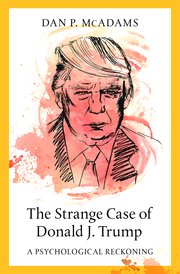 DAN P. McADAMS

The Strange Case of Donald J. Trump

A PSYCHOLOGICAL RECKONING